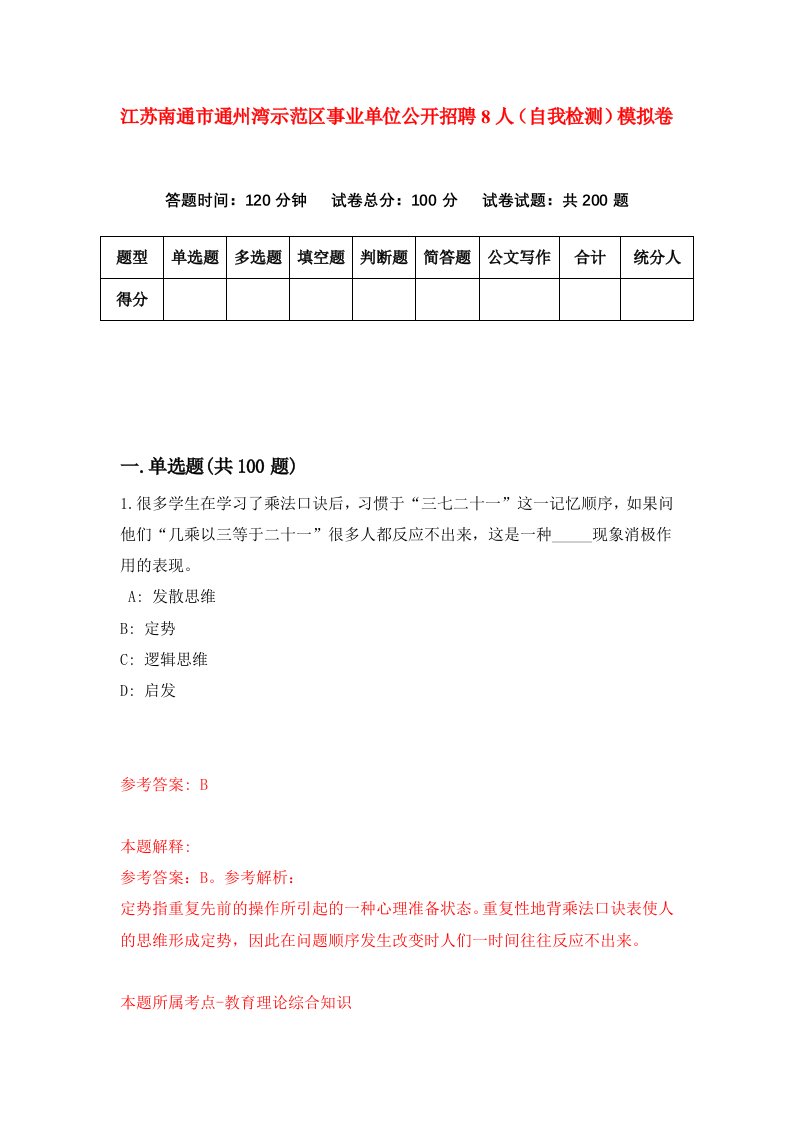 江苏南通市通州湾示范区事业单位公开招聘8人（自我检测）模拟卷

答题时间：120分钟　试卷总分：100分　试卷试题：共200题

| 题型 | 单选题 | 多选题 | 填空题 | 判断题 | 简答题 | 公文写作 | 合计 | 统分人 |
|---|---|---|---|---|---|---|---|---|
| 得分 | | | | | | | | |

一.单选题(共100题)

1.很多学生在学习了乘法口诀后，习惯于“三七二十一”这一记忆顺序，如果问他们“几乘以三等于二十一”很多人都反应不出来，这是一种_____现象消极作用的表现。

A: 发散思维

B: 定势

C: 逻辑思维

D: 启发

参考答案: B

本题解释:

参考答案：B。参考解析：

定势指重复先前的操作所引起的一种心理准备状态。重复性地背乘法口诀表使人的思维形成定势，因此在问题顺序发生改变时人们一时间往往反应不出来。

本题所属考点-教育理论综合知识